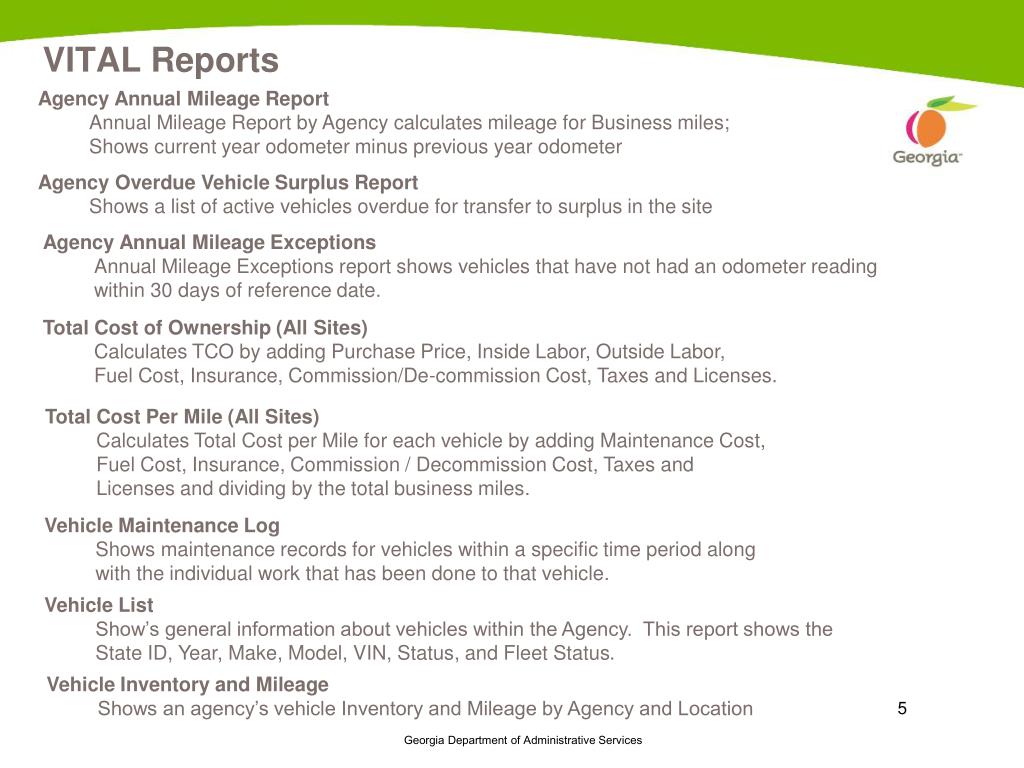 VITAL Reports

Georgia

Agency Annual Mileage Report
Annual Mileage Report by Agency calculates mileage for Business miles; Shows current year odometer minus previous year odometer

Agency Overdue Vehicle Surplus Report
Shows a list of active vehicles overdue for transfer to surplus in the site

Agency Annual Mileage Exceptions
Annual Mileage Exceptions report shows vehicles that have not had an odometer reading within 30 days of reference date.

Total Cost of Ownership (All Sites)
Calculates TCO by adding Purchase Price, Inside Labor, Outside Labor, Fuel Cost, Insurance, Commission/De-commission Cost, Taxes and Licenses.

Total Cost Per Mile (All Sites)
Calculates Total Cost per Mile for each vehicle by adding Maintenance Cost, Fuel Cost, Insurance, Commission / Decommission Cost, Taxes and Licenses and dividing by the total business miles.

Vehicle Maintenance Log
Shows maintenance records for vehicles within a specific time period along with the individual work that has been done to that vehicle.

Vehicle List
Show's general information about vehicles within the Agency. This report shows the State ID, Year, Make, Model, VIN, Status, and Fleet Status.

Vehicle Inventory and Mileage
Shows an agency's vehicle Inventory and Mileage by Agency and Location

5

Georgia Department of Administrative Services